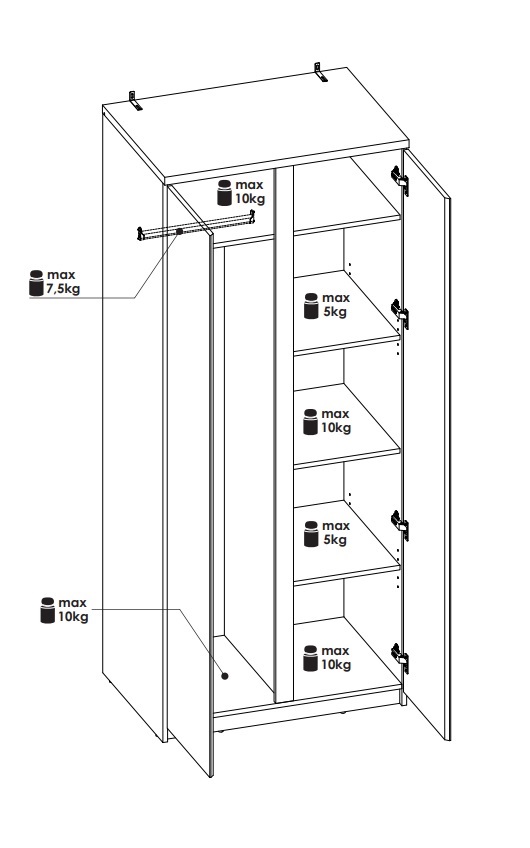 max
10kg

max
7,5kg

max
5kg

max
10kg

max
5kg

max
10kg

max
10kg